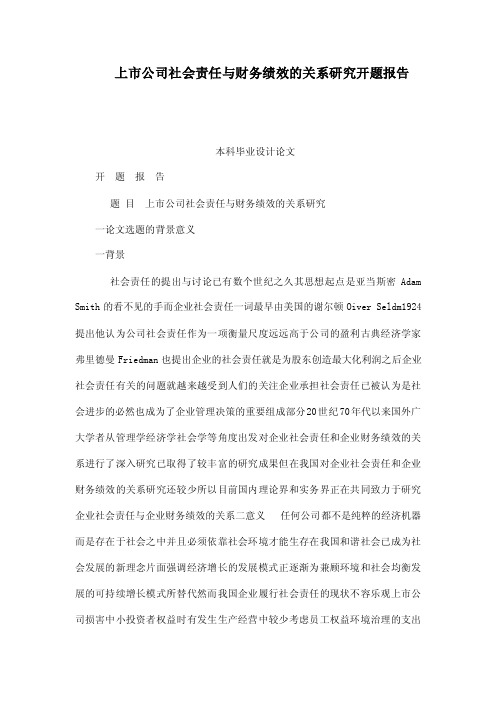 上市公司社会责任与财务绩效的关系研究开题报告

本科毕业设计论文

开 题 报 告

题 目 上市公司社会责任与财务绩效的关系研究

一论文选题的背景意义

一背景

社会责任的提出与讨论已有数个世纪之久其思想起点是亚当斯密 Adam Smith 的看不见的手而企业社会责任一词最早由美国的谢尔顿 Oiver Seldm1924 提出他认为公司社会责任作为一项衡量尺度远远高于公司的盈利古典经济学家弗里德曼 Friedman 也提出企业的社会责任就是为股东创造最大化利润之后企业社会责任有关的问题就越来越受到人们的关注企业承担社会责任已被认为是社会进步的必然也成为了企业管理决策的重要组成部分20世纪70年代以来国外广大学者从管理学经济学社会学等角度出发对企业社会责任和企业财务绩效的关系进行了深入研究已取得了较丰富的研究成果但在我国对企业社会责任和企业财务绩效的关系研究还较少所以目前国内理论界和实务界正在共同致力于研究企业社会责任与企业财务绩效的关系二意义 任何公司都不是纯粹的经济机器而是存在于社会之中并且必须依靠社会环境才能生存在我国和谐社会已成为社会发展的新理念片面强调经济增长的发展模式正逐渐为兼顾环境和社会均衡发展的可持续增长模式所替代然而我国企业履行社会责任的现状不容乐观上市公司损害中小投资者权益时有发生生产经营中较少考虑员工权益环境治理的支出